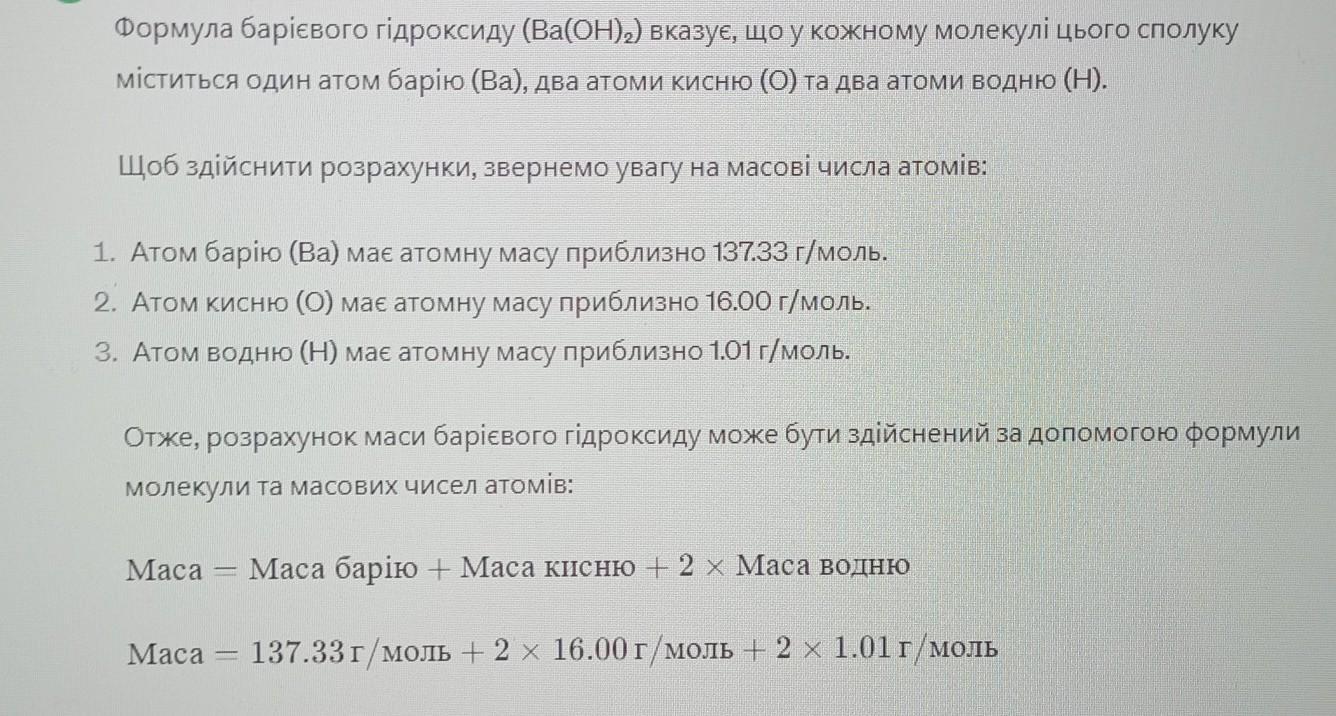 Формула барієвого гідроксиду ($Ba(OH)_2$) вказує, що у кожному молекулі цього сполуку міститься один атом барію (Ba), два атоми кисню (O) та два атоми водню (H).

Щоб здійснити розрахунки, звернемо увагу на масові числа атомів:

1. Атом барію (Ba) має атомну масу приблизно 137.33 г/моль.
2. Атом кисню (O) має атомну масу приблизно 16.00 г/моль.
3. Атом водню (H) має атомну масу приблизно 1.01 г/моль.

Отже, розрахунок маси барієвого гідроксиду може бути здійснений за допомогою формули молекули та масових чисел атомів:

$\text{Маса} = \text{Маса барію} + \text{Маса кисню} + 2 \times \text{Маса водню}$

$\text{Маса} = 137.33\,\text{г/моль} + 2 \times 16.00\,\text{г/моль} + 2 \times 1.01\,\text{г/моль}$